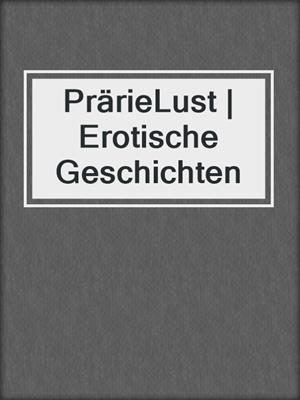 PrärieLust | Erotische Geschichten